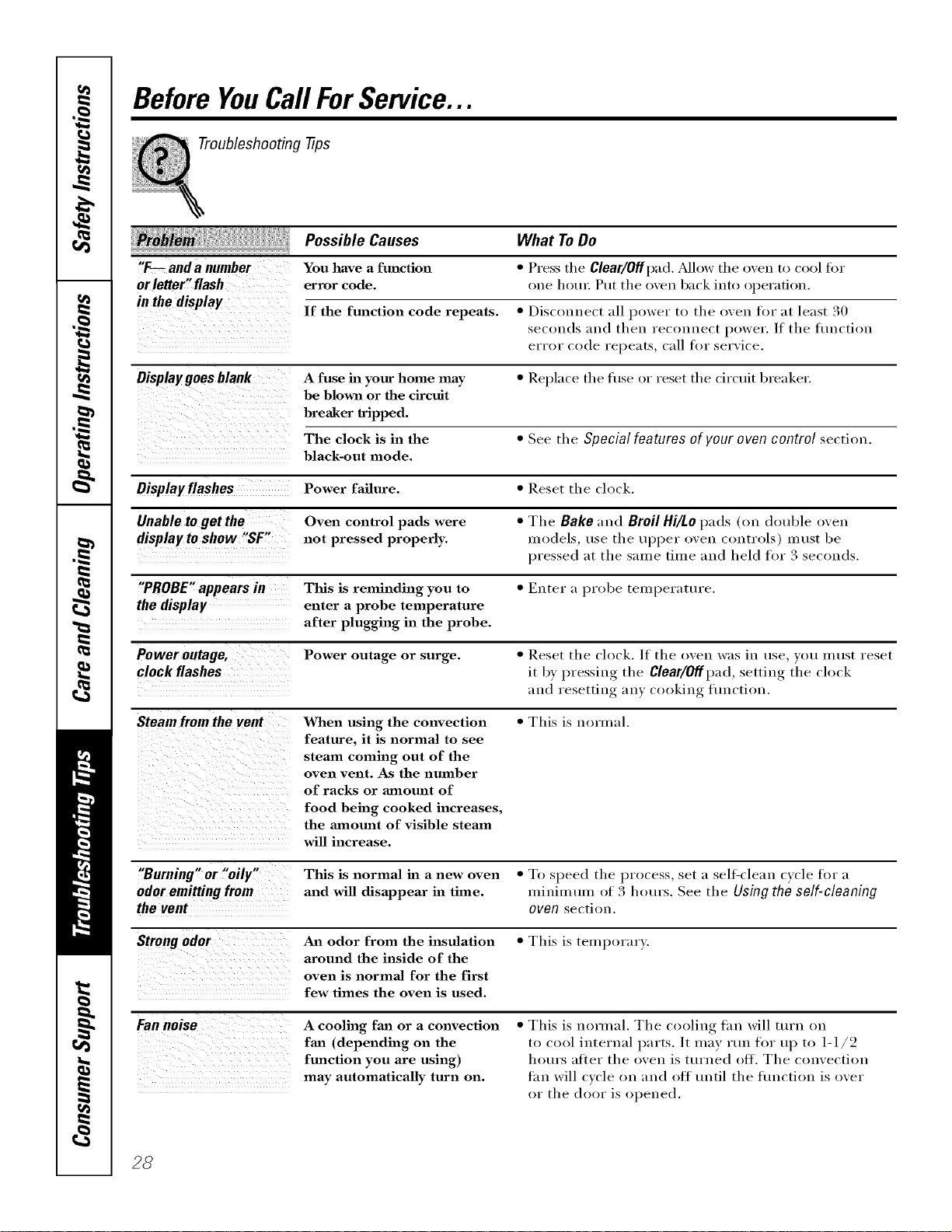 Safety Instructions

Operating Instructions

Care and Cleaning

Troubleshooting Tips

Consumer Support

Before You Call For Service...

Troubleshooting Tips

| Problem | Possible Causes | What To Do |
|---|---|---|
| "F— and a number or letter" flash in the display | You have a function error code. | • Press the Clear/Off pad. Allow the oven to cool for one hour. Put the oven back into operation. |
| | If the function code repeats. | • Disconnect all power to the oven for at least 30 seconds and then reconnect power. If the function error code repeats, call for service. |
| Display goes blank | A fuse in your home may be blown or the circuit breaker tripped. | • Replace the fuse or reset the circuit breaker. |
| | The clock is in the black-out mode. | • See the Special features of your oven control section. |
| Display flashes | Power failure. | • Reset the clock. |
| Unable to get the display to show "SF" | Oven control pads were not pressed properly. | • The Bake and Broil Hi/Lo pads (on double oven models, use the upper oven controls) must be pressed at the same time and held for 3 seconds. |
| "PROBE" appears in the display | This is reminding you to enter a probe temperature after plugging in the probe. | • Enter a probe temperature. |
| Power outage, clock flashes | Power outage or surge. | • Reset the clock. If the oven was in use, you must reset it by pressing the Clear/Off pad, setting the clock and resetting any cooking function. |
| Steam from the vent | When using the convection feature, it is normal to see steam coming out of the oven vent. As the number of racks or amount of food being cooked increases, the amount of visible steam will increase. | • This is normal. |
| "Burning" or "oily" odor emitting from the vent | This is normal in a new oven and will disappear in time. | • To speed the process, set a self-clean cycle for a minimum of 3 hours. See the Using the self-cleaning oven section. |
| Strong odor | An odor from the insulation around the inside of the oven is normal for the first few times the oven is used. | • This is temporary. |
| Fan noise | A cooling fan or a convection fan (depending on the function you are using) may automatically turn on. | • This is normal. The cooling fan will turn on to cool internal parts. It may run for up to 1-1/2 hours after the oven is turned off. The convection fan will cycle on and off until the function is over or the door is opened. |

28